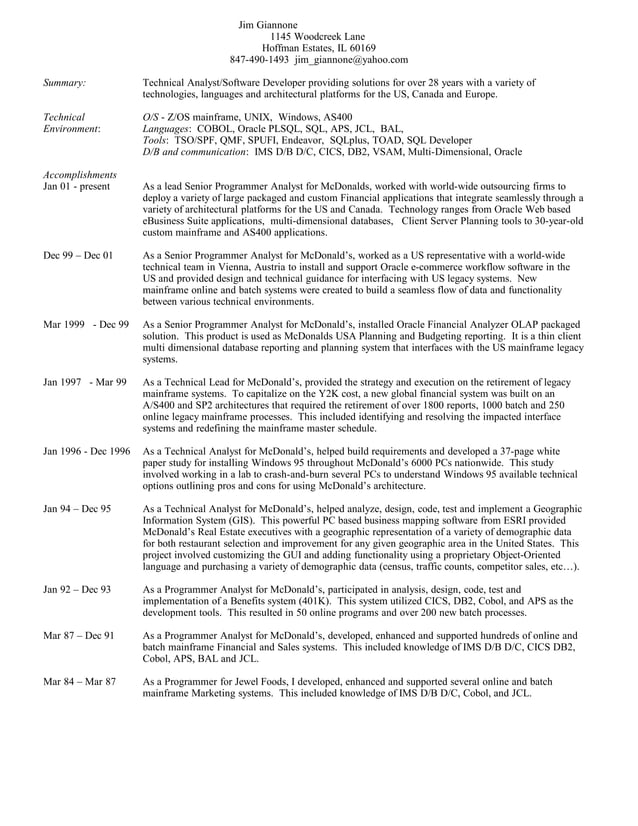 Jim Giannone
1145 Woodcreek Lane
Hoffman Estates, IL 60169
847-490-1493 jim_giannone@yahoo.com

Summary: Technical Analyst/Software Developer providing solutions for over 28 years with a variety of technologies, languages and architectural platforms for the US, Canada and Europe.

Technical Environment: O/S - Z/OS mainframe, UNIX, Windows, AS400
Languages: COBOL, Oracle PLSQL, SQL, APS, JCL, BAL,
Tools: TSO/SPF, QMF, SPUFI, Endeavor, SQLplus, TOAD, SQL Developer
D/B and communication: IMS D/B D/C, CICS, DB2, VSAM, Multi-Dimensional, Oracle

Accomplishments
Jan 01 - present As a lead Senior Programmer Analyst for McDonalds, worked with world-wide outsourcing firms to deploy a variety of large packaged and custom Financial applications that integrate seamlessly through a variety of architectural platforms for the US and Canada. Technology ranges from Oracle Web based eBusiness Suite applications, multi-dimensional databases, Client Server Planning tools to 30-year-old custom mainframe and AS400 applications.

Dec 99 – Dec 01 As a Senior Programmer Analyst for McDonald's, worked as a US representative with a world-wide technical team in Vienna, Austria to install and support Oracle e-commerce workflow software in the US and provided design and technical guidance for interfacing with US legacy systems. New mainframe online and batch systems were created to build a seamless flow of data and functionality between various technical environments.

Mar 1999 - Dec 99 As a Senior Programmer Analyst for McDonald's, installed Oracle Financial Analyzer OLAP packaged solution. This product is used as McDonalds USA Planning and Budgeting reporting. It is a thin client multi dimensional database reporting and planning system that interfaces with the US mainframe legacy systems.

Jan 1997 - Mar 99 As a Technical Lead for McDonald's, provided the strategy and execution on the retirement of legacy mainframe systems. To capitalize on the Y2K cost, a new global financial system was built on an A/S400 and SP2 architectures that required the retirement of over 1800 reports, 1000 batch and 250 online legacy mainframe processes. This included identifying and resolving the impacted interface systems and redefining the mainframe master schedule.

Jan 1996 - Dec 1996 As a Technical Analyst for McDonald's, helped build requirements and developed a 37-page white paper study for installing Windows 95 throughout McDonald's 6000 PCs nationwide. This study involved working in a lab to crash-and-burn several PCs to understand Windows 95 available technical options outlining pros and cons for using McDonald's architecture.

Jan 94 – Dec 95 As a Technical Analyst for McDonald's, helped analyze, design, code, test and implement a Geographic Information System (GIS). This powerful PC based business mapping software from ESRI provided McDonald's Real Estate executives with a geographic representation of a variety of demographic data for both restaurant selection and improvement for any given geographic area in the United States. This project involved customizing the GUI and adding functionality using a proprietary Object-Oriented language and purchasing a variety of demographic data (census, traffic counts, competitor sales, etc…).

Jan 92 – Dec 93 As a Programmer Analyst for McDonald's, participated in analysis, design, code, test and implementation of a Benefits system (401K). This system utilized CICS, DB2, Cobol, and APS as the development tools. This resulted in 50 online programs and over 200 new batch processes.

Mar 87 – Dec 91 As a Programmer Analyst for McDonald's, developed, enhanced and supported hundreds of online and batch mainframe Financial and Sales systems. This included knowledge of IMS D/B D/C, CICS DB2, Cobol, APS, BAL and JCL.

Mar 84 – Mar 87 As a Programmer for Jewel Foods, I developed, enhanced and supported several online and batch mainframe Marketing systems. This included knowledge of IMS D/B D/C, Cobol, and JCL.